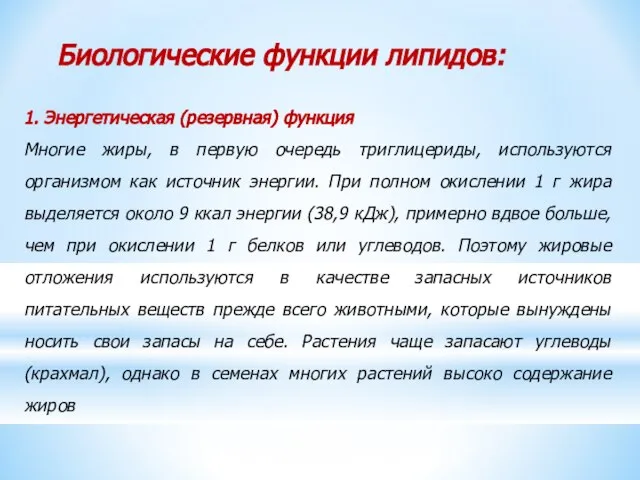 Биологические функции липидов:

1. Энергетическая (резервная) функция

Многие жиры, в первую очередь триглицериды, используются организмом как источник энергии. При полном окислении 1 г жира выделяется около 9 ккал энергии (38,9 кДж), примерно вдвое больше, чем при окислении 1 г белков или углеводов. Поэтому жировые отложения используются в качестве запасных источников питательных веществ прежде всего животными, которые вынуждены носить свои запасы на себе. Растения чаще запасают углеводы (крахмал), однако в семенах многих растений высоко содержание жиров